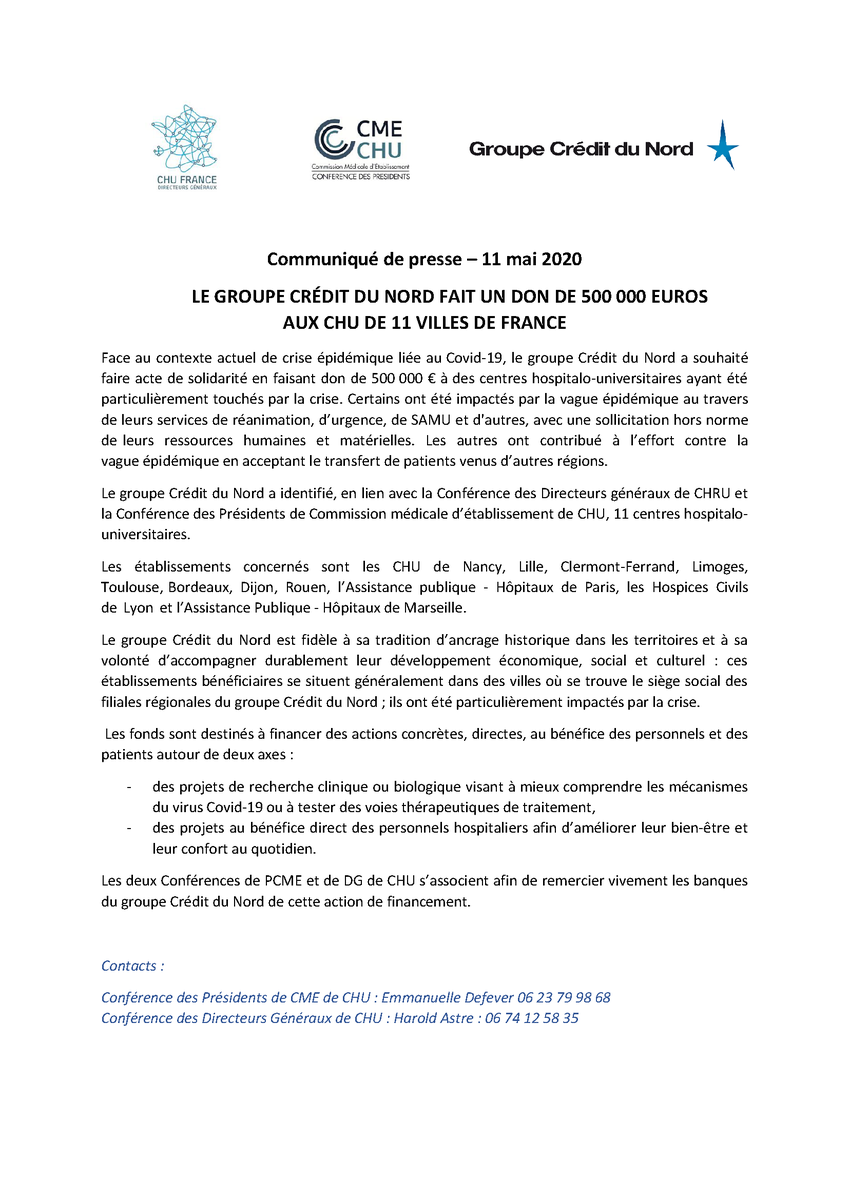 CHU FRANCE
DIRECTEURS GÉNÉRAUX

CME CHU
Commission Médicale d'Établissement
CONFÉRENCE DES PRÉSIDENTS

Groupe Crédit du Nord

Communiqué de presse – 11 mai 2020

LE GROUPE CRÉDIT DU NORD FAIT UN DON DE 500 000 EUROS AUX CHU DE 11 VILLES DE FRANCE

Face au contexte actuel de crise épidémique liée au Covid-19, le groupe Crédit du Nord a souhaité faire acte de solidarité en faisant don de 500 000 € à des centres hospitalo-universitaires ayant été particulièrement touchés par la crise. Certains ont été impactés par la vague épidémique au travers de leurs services de réanimation, d'urgence, de SAMU et d'autres, avec une sollicitation hors norme de leurs ressources humaines et matérielles. Les autres ont contribué à l'effort contre la vague épidémique en acceptant le transfert de patients venus d'autres régions.

Le groupe Crédit du Nord a identifié, en lien avec la Conférence des Directeurs généraux de CHRU et la Conférence des Présidents de Commission médicale d'établissement de CHU, 11 centres hospitalo-universitaires.

Les établissements concernés sont les CHU de Nancy, Lille, Clermont-Ferrand, Limoges, Toulouse, Bordeaux, Dijon, Rouen, l'Assistance publique - Hôpitaux de Paris, les Hospices Civils de Lyon et l'Assistance Publique - Hôpitaux de Marseille.

Le groupe Crédit du Nord est fidèle à sa tradition d'ancrage historique dans les territoires et à sa volonté d'accompagner durablement leur développement économique, social et culturel : ces établissements bénéficiaires se situent généralement dans des villes où se trouve le siège social des filiales régionales du groupe Crédit du Nord ; ils ont été particulièrement impactés par la crise.

Les fonds sont destinés à financer des actions concrètes, directes, au bénéfice des personnels et des patients autour de deux axes :

- des projets de recherche clinique ou biologique visant à mieux comprendre les mécanismes du virus Covid-19 ou à tester des voies thérapeutiques de traitement,
- des projets au bénéfice direct des personnels hospitaliers afin d'améliorer leur bien-être et leur confort au quotidien.

Les deux Conférences de PCME et de DG de CHU s'associent afin de remercier vivement les banques du groupe Crédit du Nord de cette action de financement.

Contacts :

Conférence des Présidents de CME de CHU : Emmanuelle Defever 06 23 79 98 68
Conférence des Directeurs Généraux de CHU : Harold Astre : 06 74 12 58 35